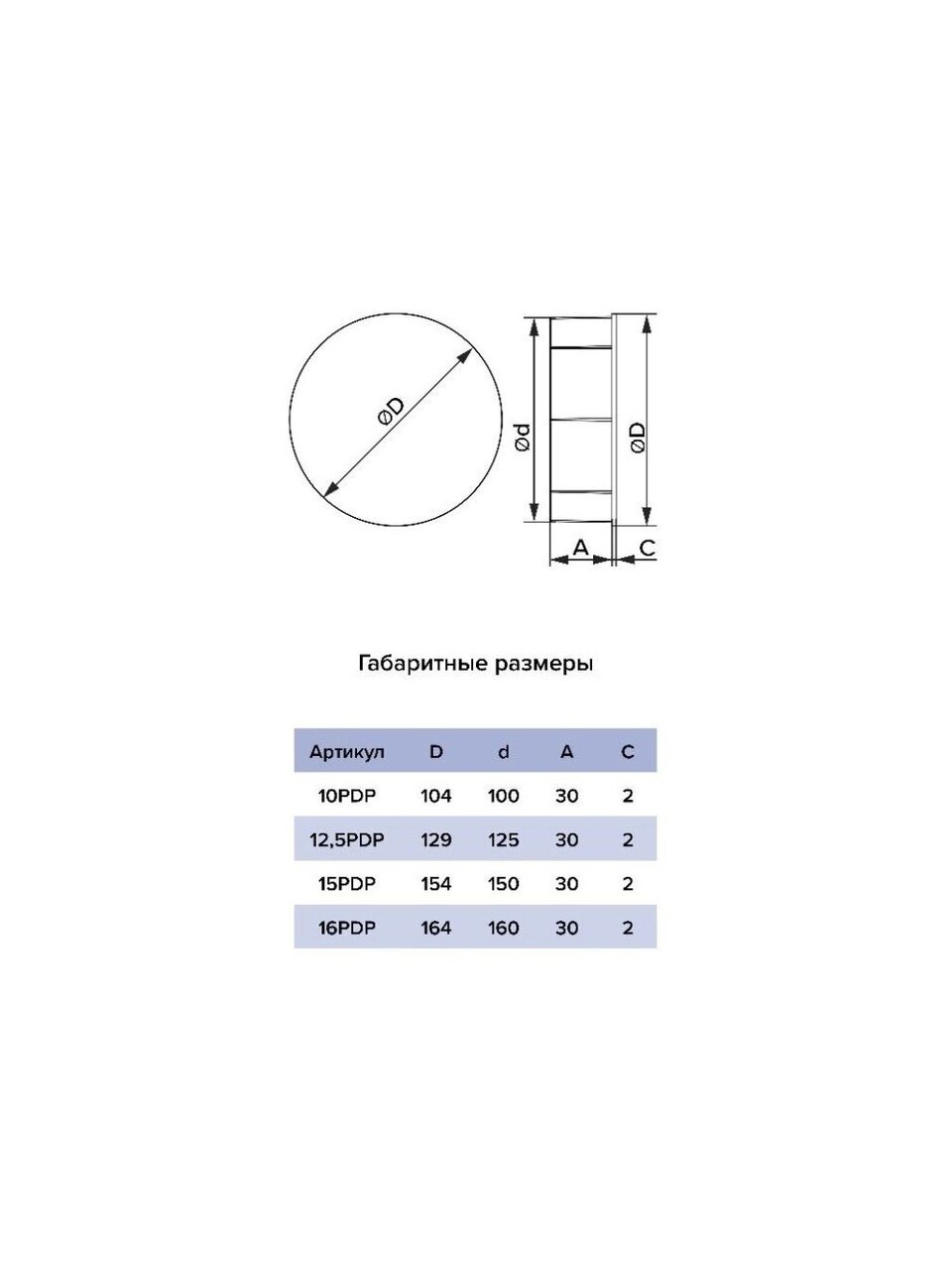 ØD

Ød

ØD

A

C

Габаритные размеры

| Артикул | D | d | A | C |
|---|---|---|---|---|
| 10PDP | 104 | 100 | 30 | 2 |
| 12,5PDP | 129 | 125 | 30 | 2 |
| 15PDP | 154 | 150 | 30 | 2 |
| 16PDP | 164 | 160 | 30 | 2 |